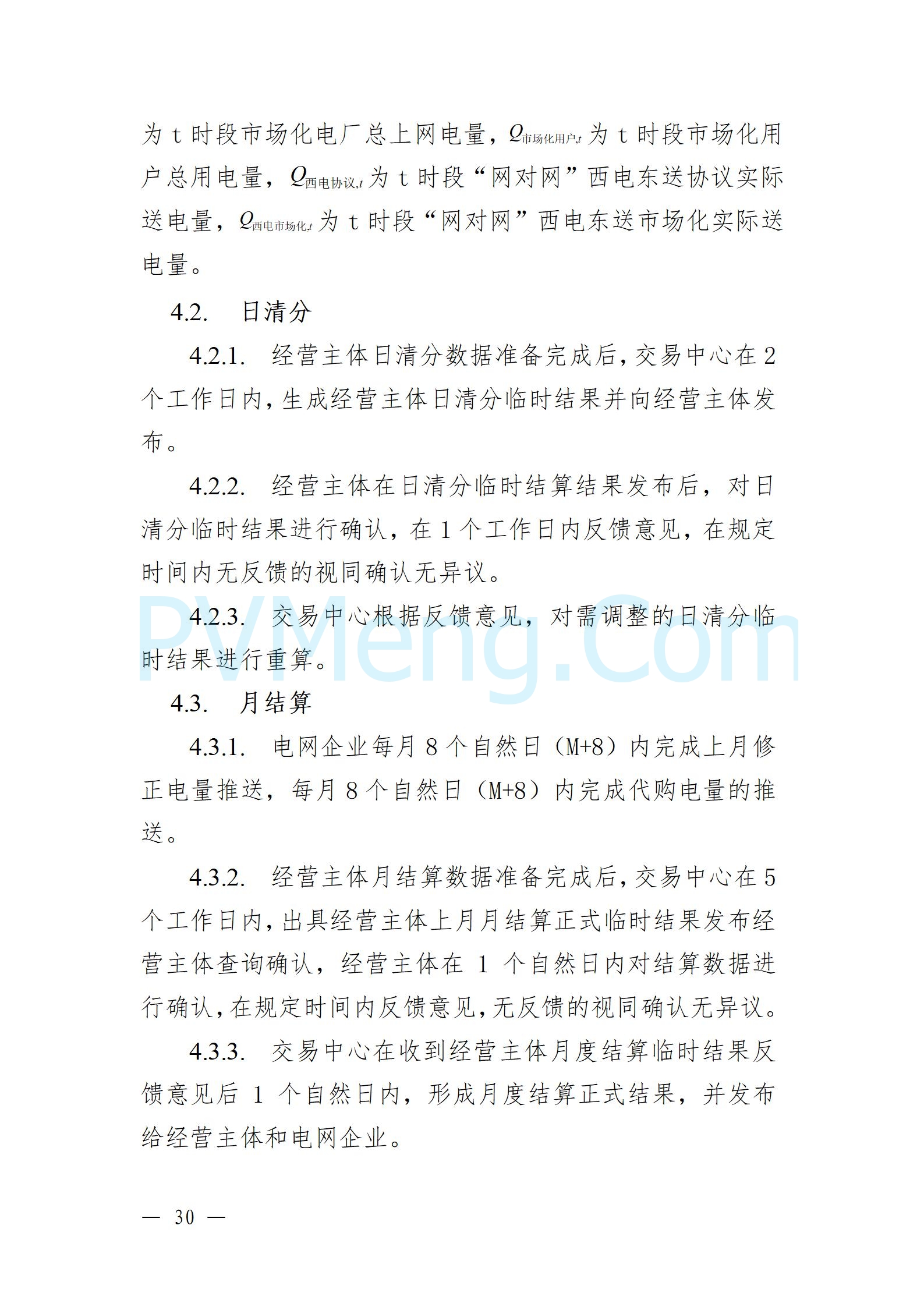 为 t 时段市场化电厂总上网电量，$Q_{市场化用户,t}$ 为 t 时段市场化用户总用电量，$Q_{西电协议,t}$ 为 t 时段“网对网”西电东送协议实际送电量，$Q_{西电市场化,t}$ 为 t 时段“网对网”西电东送市场化实际送电量。

4.2. 日清分

4.2.1. 经营主体日清分数据准备完成后，交易中心在 2 个工作日内，生成经营主体日清分临时结果并向经营主体发布。

4.2.2. 经营主体在日清分临时结算结果发布后，对日清分临时结果进行确认，在 1 个工作日内反馈意见，在规定时间内无反馈的视同确认无异议。

4.2.3. 交易中心根据反馈意见，对需调整的日清分临时结果进行重算。

PVMeng.Com

4.3. 月结算

4.3.1. 电网企业每月 8 个自然日（M+8）内完成上月修正电量推送，每月 8 个自然日（M+8）内完成代购电量的推送。

4.3.2. 经营主体月结算数据准备完成后，交易中心在 5 个工作日内，出具经营主体上月月结算正式临时结果发布经营主体查询确认，经营主体在 1 个自然日内对结算数据进行确认，在规定时间内反馈意见，无反馈的视同确认无异议。

4.3.3. 交易中心在收到经营主体月度结算临时结果反馈意见后 1 个自然日内，形成月度结算正式结果，并发布给经营主体和电网企业。

— 30 —